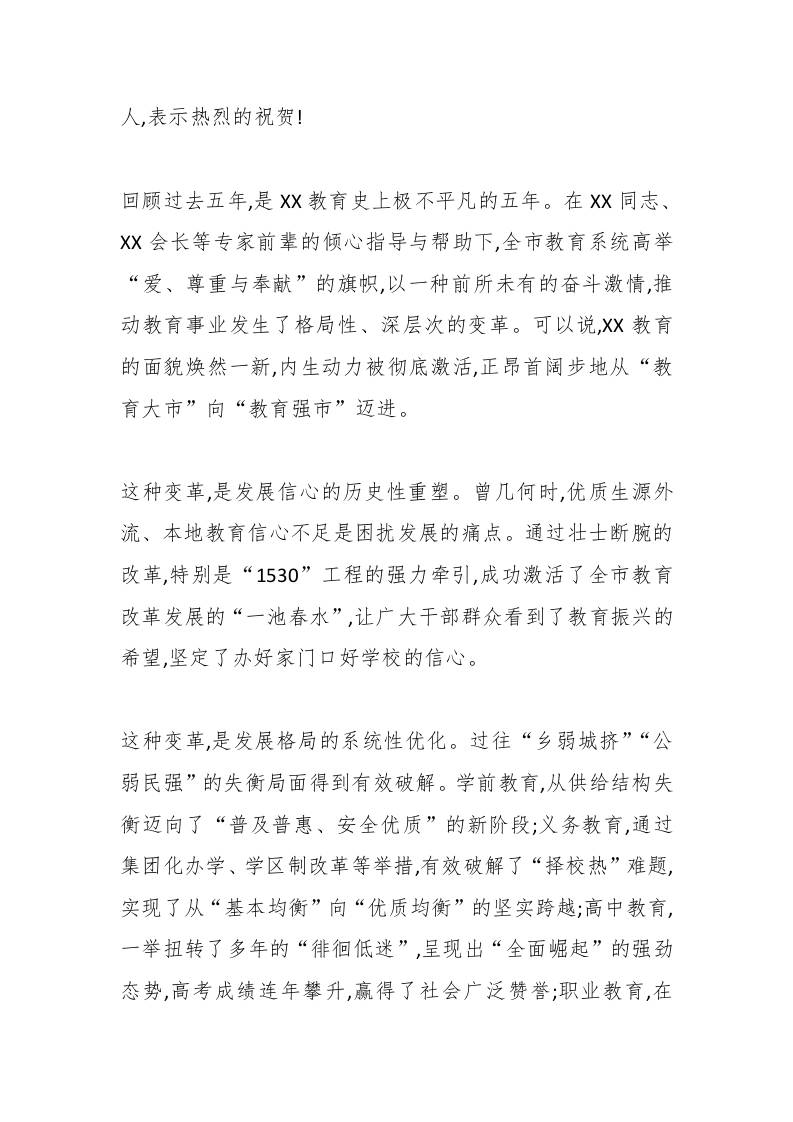 人,表示热烈的祝贺!

回顾过去五年,是 XX 教育史上极不平凡的五年。在 XX 同志、XX 会长等专家前辈的倾心指导与帮助下,全市教育系统高举“爱、尊重与奉献”的旗帜,以一种前所未有的奋斗激情,推动教育事业发生了格局性、深层次的变革。可以说,XX 教育的面貌焕然一新,内生动力被彻底激活,正昂首阔步地从“教育大市”向“教育强市”迈进。

这种变革,是发展信心的历史性重塑。曾几何时,优质生源外流、本地教育信心不足是困扰发展的痛点。通过壮士断腕的改革,特别是“1530”工程的强力牵引,成功激活了全市教育改革发展的“一池春水”,让广大干部群众看到了教育振兴的希望,坚定了办好家门口好学校的信心。

这种变革,是发展格局的系统性优化。过往“乡弱城挤”“公弱民强”的失衡局面得到有效破解。学前教育,从供给结构失衡迈向了“普及普惠、安全优质”的新阶段;义务教育,通过集团化办学、学区制改革等举措,有效破解了“择校热”难题,实现了从“基本均衡”向“优质均衡”的坚实跨越;高中教育,一举扭转了多年的“徘徊低迷”,呈现出“全面崛起”的强劲态势,高考成绩连年攀升,赢得了社会广泛赞誉;职业教育,在